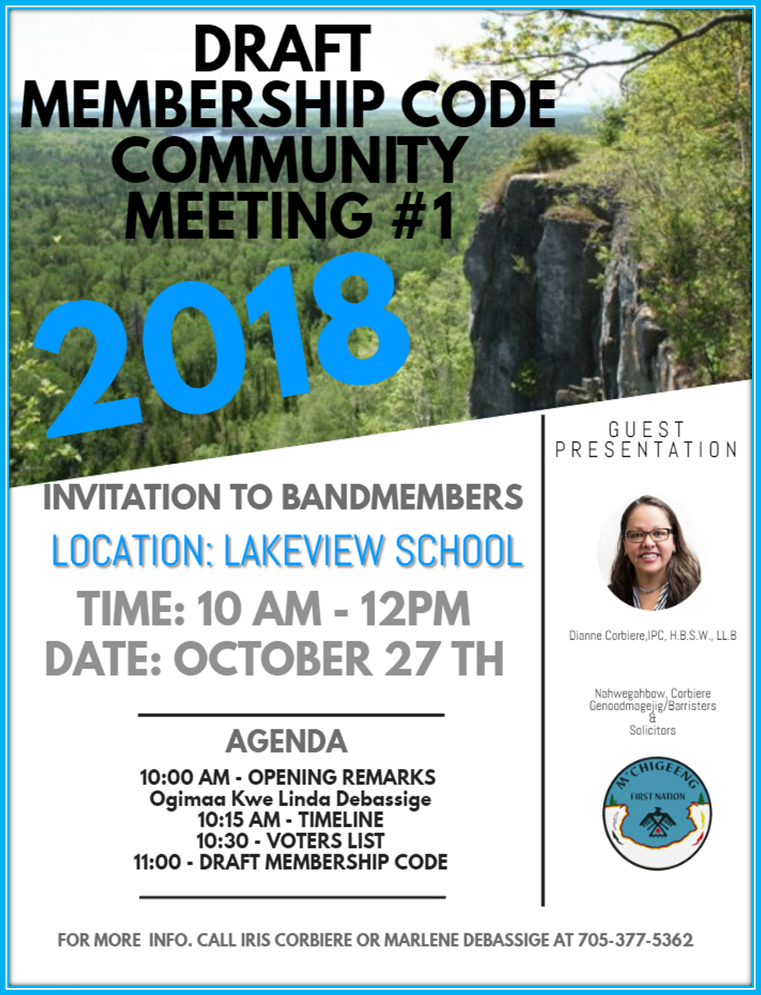 DRAFT MEMBERSHIP CODE COMMUNITY MEETING #1

2018

INVITATION TO BANDMEMBERS

LOCATION: LAKEVIEW SCHOOL

TIME: 10 AM - 12PM

DATE: OCTOBER 27 TH

AGENDA

10:00 AM - OPENING REMARKS
Ogimaa Kwe Linda Debassige
10:15 AM - TIMELINE
10:30 - VOTERS LIST
11:00 - DRAFT MEMBERSHIP CODE

GUEST PRESENTATION

Dianne Corbiere,IPC, H.B.S.W., LL.B

Nahwegahbow, Corbiere Genoodmagejig/Barristers & Solicitors

M'CHIGEENG FIRST NATION

FOR MORE INFO. CALL IRIS CORBIERE OR MARLENE DEBASSIGE AT 705-377-5362